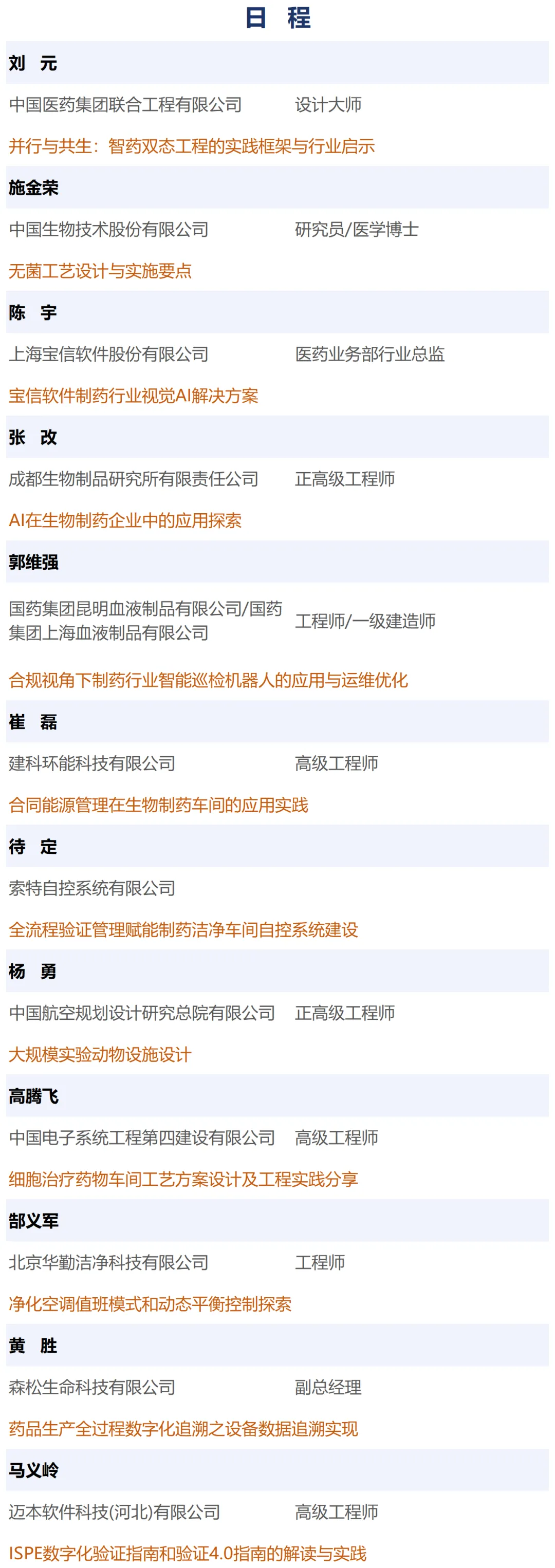 日 程

刘 元

中国医药集团联合工程有限公司 设计大师

并行与共生：智药双态工程的实践框架与行业启示

施金荣

中国生物技术股份有限公司 研究员/医学博士

无菌工艺设计与实施要点

陈 宇

上海宝信软件股份有限公司 医药业务部行业总监

宝信软件制药行业视觉AI解决方案

张 改

成都生物制品研究所有限责任公司 正高级工程师

AI在生物制药企业中的应用探索

郭维强

国药集团昆明血液制品有限公司/国药集团上海血液制品有限公司 工程师/一级建造师

合规视角下制药行业智能巡检机器人的应用与运维优化

崔 磊

建科环能科技有限公司 高级工程师

合同能源管理在生物制药车间的应用实践

待 定

索特自控系统有限公司

全流程验证管理赋能制药洁净车间自控系统建设

杨 勇

中国航空规划设计研究总院有限公司 正高级工程师

大规模实验动物设施设计

高腾飞

中国电子系统工程第四建设有限公司 高级工程师

细胞治疗药物车间工艺方案设计及工程实践分享

郜义军

北京华勤洁净科技有限公司 工程师

净化空调值班模式和动态平衡控制探索

黄 胜

森松生命科技有限公司 副总经理

药品生产全过程数字化追溯之设备数据追溯实现

马义岭

迈本软件科技(河北)有限公司 高级工程师

ISPE数字化验证指南和验证4.0指南的解读与实践